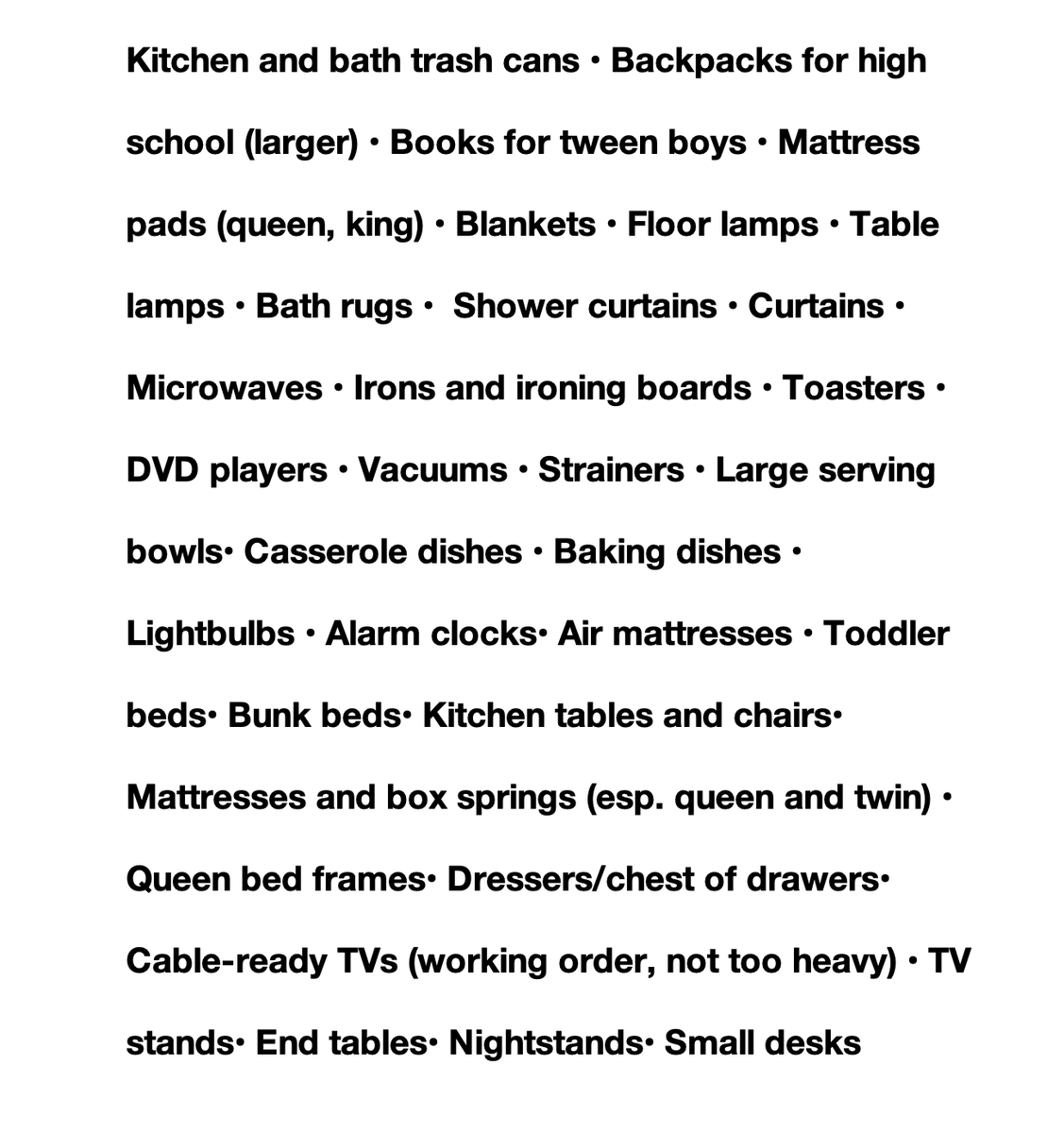 Kitchen and bath trash cans • Backpacks for high school (larger) • Books for tween boys • Mattress pads (queen, king) • Blankets • Floor lamps • Table lamps • Bath rugs • Shower curtains • Curtains • Microwaves • Irons and ironing boards • Toasters • DVD players • Vacuums • Strainers • Large serving bowls• Casserole dishes • Baking dishes • Lightbulbs • Alarm clocks• Air mattresses • Toddler beds• Bunk beds• Kitchen tables and chairs• Mattresses and box springs (esp. queen and twin) • Queen bed frames• Dressers/chest of drawers• Cable-ready TVs (working order, not too heavy) • TV stands• End tables• Nightstands• Small desks